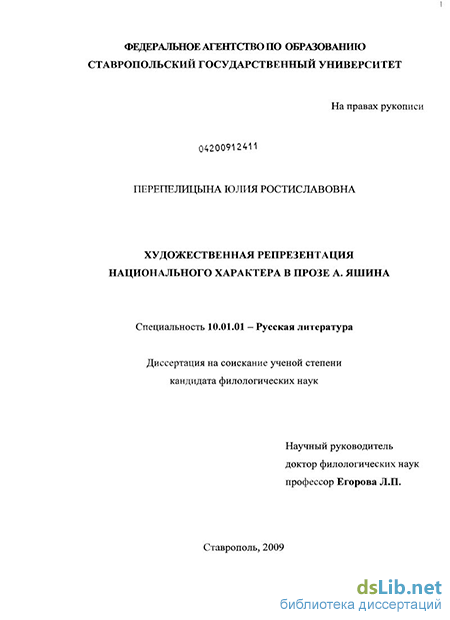 ФЕДЕРАЛЬНОЕ АГЕНТСТВО ПО ОБРАЗОВАНИЮ
СТАВРОПОЛЬСКИЙ ГОСУДАРСТВЕННЫЙ УНИВЕРСИТЕТ

На правах рукописи

04200912411

ПЕРЕПЕЛИЦЫНА ЮЛИЯ РОСТИСЛАВОВНА

ХУДОЖЕСТВЕННАЯ РЕПРЕЗЕНТАЦИЯ
НАЦИОНАЛЬНОГО ХАРАКТЕРА В ПРОЗЕ А. ЯШИНА

Специальность 10.01.01 – Русская литература

Диссертация на соискание ученой степени
кандидата филологических наук

Научный руководитель
доктор филологических наук
профессор Егорова Л.П.

Ставрополь, 2009

dsLib.net
библиотека диссертаций